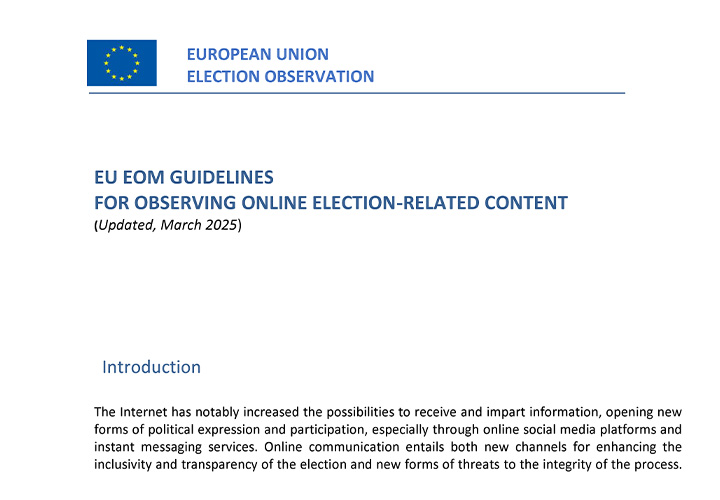 EUROPEAN UNION
ELECTION OBSERVATION

EU EOM GUIDELINES
FOR OBSERVING ONLINE ELECTION-RELATED CONTENT
(Updated, March 2025)

Introduction

The Internet has notably increased the possibilities to receive and impart information, opening new forms of political expression and participation, especially through online social media platforms and instant messaging services. Online communication entails both new channels for enhancing the inclusivity and transparency of the election and new forms of threats to the integrity of the process.